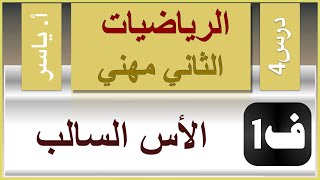 درس 4

الرياضيات
الثاني مهني

أ. ياسر

ف1

الأس السالب